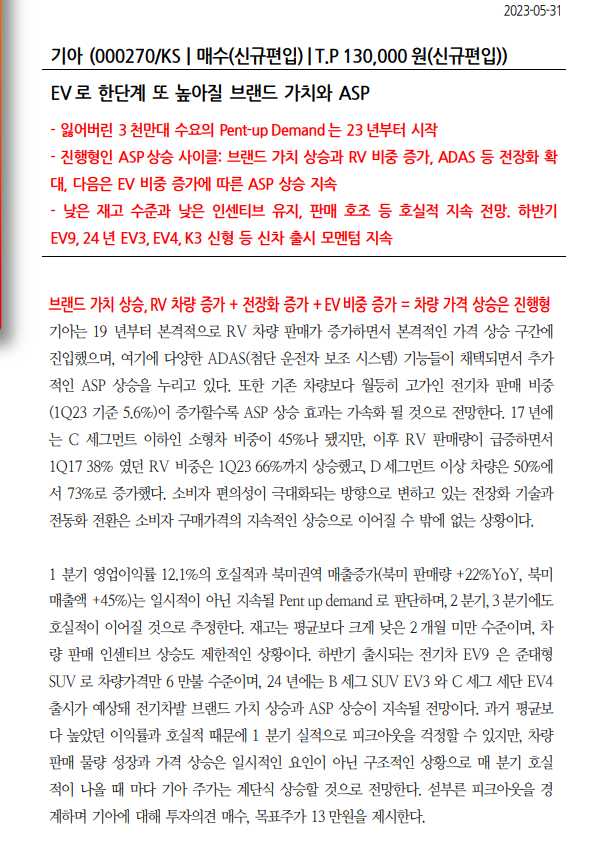 2023-05-31

기아 (000270/KS | 매수(신규편입) | T.P 130,000 원(신규편입))

EV 로 한단계 또 높아질 브랜드 가치와 ASP

- 잃어버린 3 천만대 수요의 Pent-up Demand 는 23 년부터 시작
- 진행형인 ASP 상승 사이클: 브랜드 가치 상승과 RV 비중 증가, ADAS 등 전장화 확대, 다음은 EV 비중 증가에 따른 ASP 상승 지속
- 낮은 재고 수준과 낮은 인센티브 유지, 판매 호조 등 호실적 지속 전망. 하반기 EV9, 24 년 EV3, EV4, K3 신형 등 신차 출시 모멘텀 지속

브랜드 가치 상승, RV 차량 증가 + 전장화 증가 + EV 비중 증가 = 차량 가격 상승은 진행형
기아는 19 년부터 본격적으로 RV 차량 판매가 증가하면서 본격적인 가격 상승 구간에 진입했으며, 여기에 다양한 ADAS(첨단 운전자 보조 시스템) 기능들이 채택되면서 추가적인 ASP 상승을 누리고 있다. 또한 기존 차량보다 월등히 고가인 전기차 판매 비중(1Q23 기준 5.6%)이 증가할수록 ASP 상승 효과는 가속화 될 것으로 전망한다. 17 년에는 C 세그먼트 이하인 소형차 비중이 45%나 됐지만, 이후 RV 판매량이 급증하면서 1Q17 38% 였던 RV 비중은 1Q23 66%까지 상승했고, D 세그먼트 이상 차량은 50%에서 73%로 증가했다. 소비자 편의성이 극대화되는 방향으로 변하고 있는 전장화 기술과 전동화 전환은 소비자 구매가격의 지속적인 상승으로 이어질 수 밖에 없는 상황이다.

1 분기 영업이익률 12.1%의 호실적과 북미권역 매출증가(북미 판매량 +22%YoY, 북미 매출액 +45%)는 일시적이 아닌 지속될 Pent up demand 로 판단하며, 2 분기, 3 분기에도 호실적이 이어질 것으로 추정한다. 재고는 평균보다 크게 낮은 2 개월 미만 수준이며, 차량 판매 인센티브 상승도 제한적인 상황이다. 하반기 출시되는 전기차 EV9 은 준대형 SUV 로 차량가격만 6 만불 수준이며, 24 년에는 B 세그 SUV EV3 와 C 세그 세단 EV4 출시가 예상돼 전기차발 브랜드 가치 상승과 ASP 상승이 지속될 전망이다. 과거 평균보다 높았던 이익률과 호실적 때문에 1 분기 실적으로 피크아웃을 걱정할 수 있지만, 차량 판매 물량 성장과 가격 상승은 일시적인 요인이 아닌 구조적인 상황으로 매 분기 호실적이 나올 때 마다 기아 주가는 계단식 상승할 것으로 전망한다. 섣부른 피크아웃을 경계하며 기아에 대해 투자의견 매수, 목표주가 13 만원을 제시한다.